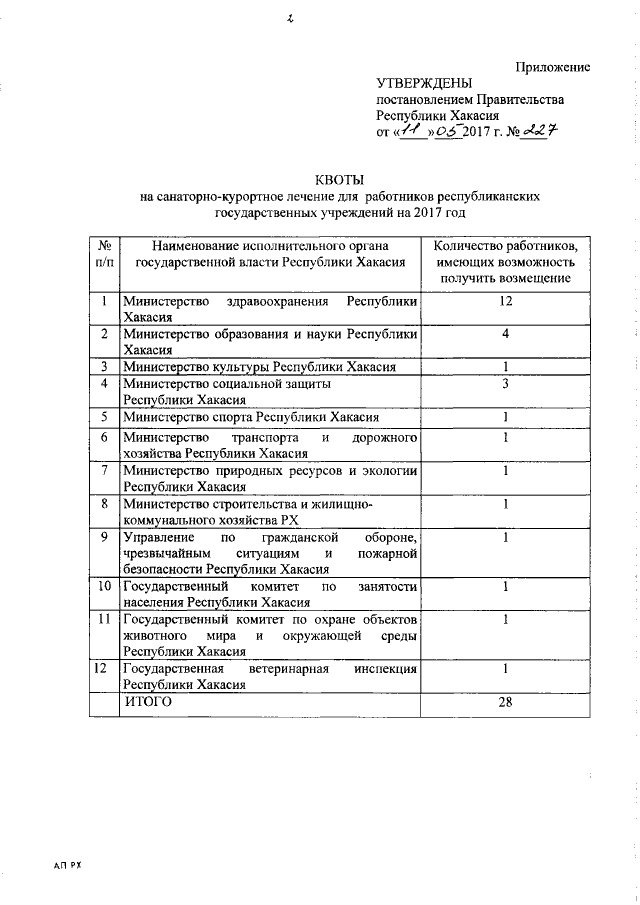 2

Приложение

УТВЕРЖДЕНЫ
постановлением Правительства
Республики Хакасия
от «11» 05 2017 г. № 227

КВОТЫ
на санаторно-курортное лечение для работников республиканских государственных учреждений на 2017 год

| № п/п | Наименование исполнительного органа государственной власти Республики Хакасия | Количество работников, имеющих возможность получить возмещение |
|---|---|---|
| 1 | Министерство здравоохранения Республики Хакасия | 12 |
| 2 | Министерство образования и науки Республики Хакасия | 4 |
| 3 | Министерство культуры Республики Хакасия | 1 |
| 4 | Министерство социальной защиты Республики Хакасия | 3 |
| 5 | Министерство спорта Республики Хакасия | 1 |
| 6 | Министерство транспорта и дорожного хозяйства Республики Хакасия | 1 |
| 7 | Министерство природных ресурсов и экологии Республики Хакасия | 1 |
| 8 | Министерство строительства и жилищно-коммунального хозяйства РХ | 1 |
| 9 | Управление по гражданской обороне, чрезвычайным ситуациям и пожарной безопасности Республики Хакасия | 1 |
| 10 | Государственный комитет по занятости населения Республики Хакасия | 1 |
| 11 | Государственный комитет по охране объектов животного мира и окружающей среды Республики Хакасия | 1 |
| 12 | Государственная ветеринарная инспекция Республики Хакасия | 1 |
| | ИТОГО | 28 |

АП РХ